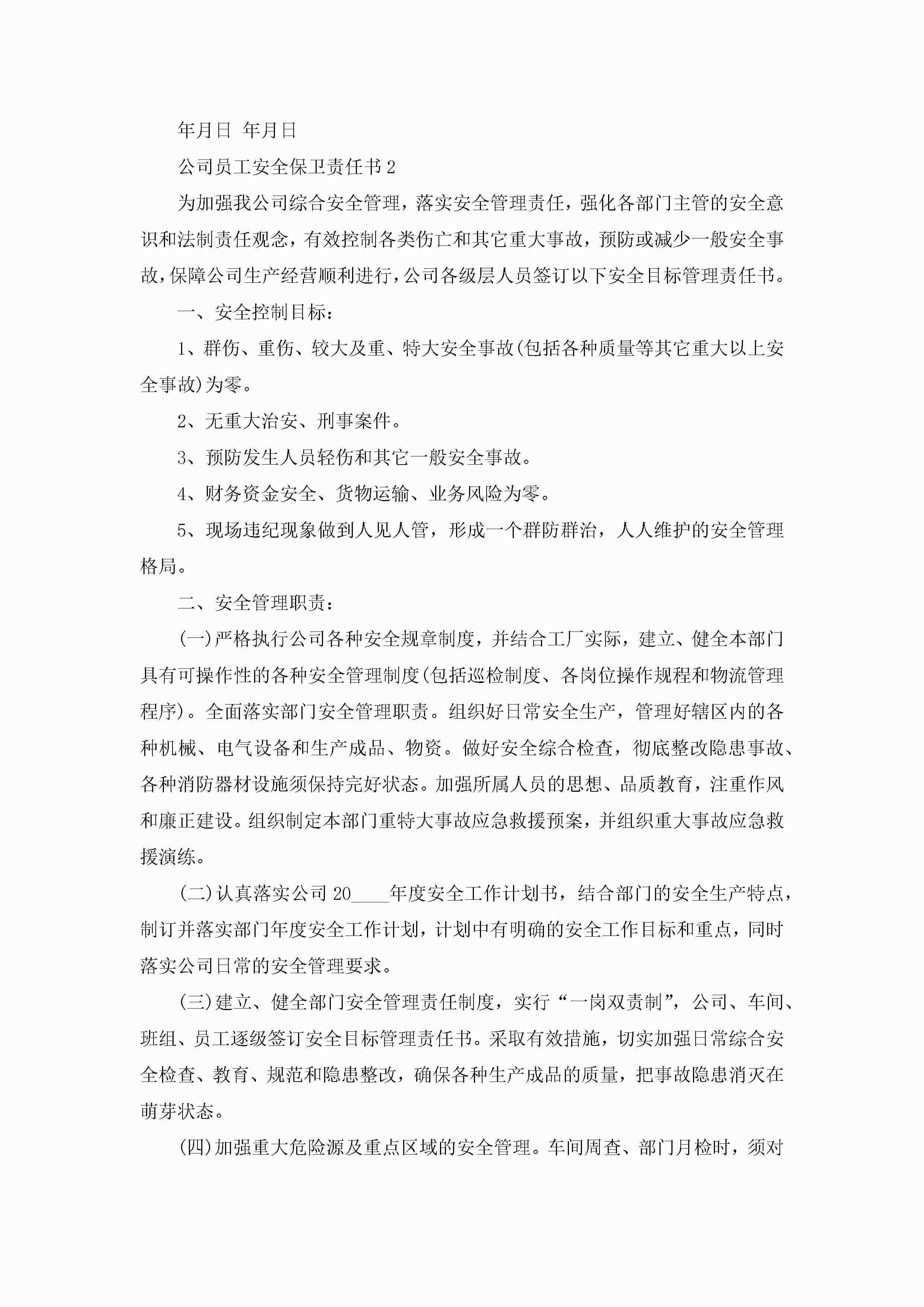 年月日 年月日

公司员工安全保卫责任书2

为加强我公司综合安全管理，落实安全管理责任，强化各部门主管的安全意识和法制责任观念，有效控制各类伤亡和其它重大事故，预防或减少一般安全事故，保障公司生产经营顺利进行，公司各级层人员签订以下安全目标管理责任书。

一、安全控制目标：

1、群伤、重伤、较大及重、特大安全事故(包括各种质量等其它重大以上安全事故)为零。

2、无重大治安、刑事案件。

3、预防发生人员轻伤和其它一般安全事故。

4、财务资金安全、货物运输、业务风险为零。

5、现场违纪现象做到人见人管，形成一个群防群治，人人维护的安全管理格局。

二、安全管理职责：

(一)严格执行公司各种安全规章制度，并结合工厂实际，建立、健全本部门具有可操作性的各种安全管理制度(包括巡检制度、各岗位操作规程和物流管理程序)。全面落实部门安全管理职责。组织好日常安全生产，管理好辖区内的各种机械、电气设备和生产成品、物资。做好安全综合检查，彻底整改隐患事故、各种消防器材设施须保持完好状态。加强所属人员的思想、品质教育，注重作风和廉正建设。组织制定本部门重特大事故应急救援预案，并组织重大事故应急救援演练。

(二)认真落实公司20____年度安全工作计划书，结合部门的安全生产特点，制订并落实部门年度安全工作计划，计划中有明确的安全工作目标和重点，同时落实公司日常的安全管理要求。

(三)建立、健全部门安全管理责任制度，实行“一岗双责制”，公司、车间、班组、员工逐级签订安全目标管理责任书。采取有效措施，切实加强日常综合安全检查、教育、规范和隐患整改，确保各种生产成品的质量，把事故隐患消灭在萌芽状态。

(四)加强重大危险源及重点区域的安全管理。车间周查、部门月检时，须对